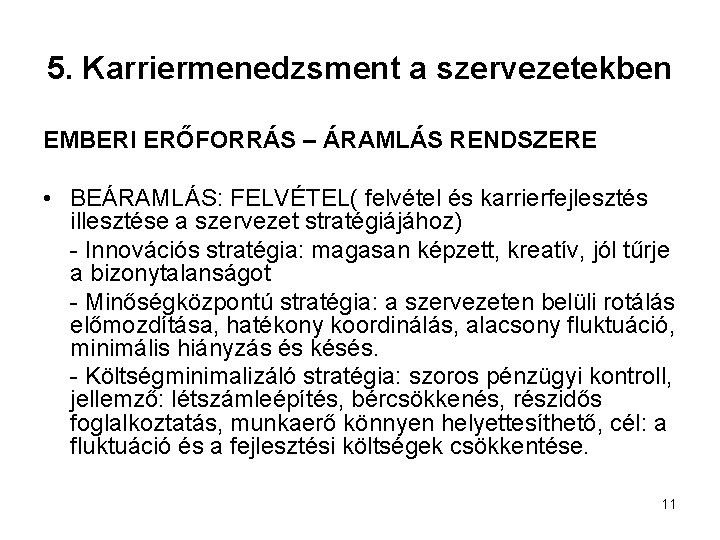 5. Karriermenedzsment a szervezetekben

EMBERI ERŐFORRÁS – ÁRAMLÁS RENDSZERE

• BEÁRAMLÁS: FELVÉTEL( felvétel és karrierfejlesztés illesztése a szervezet stratégiájához)

- Innovációs stratégia: magasan képzett, kreatív, jól tűrje a bizonytalanságot

- Minőségközpontú stratégia: a szervezeten belüli rotálás előmozdítása, hatékony koordinálás, alacsony fluktuáció, minimális hiányzás és késés.

- Költségminimalizáló stratégia: szoros pénzügyi kontroll, jellemző: létszámleépítés, bércsökkenés, részidős foglalkoztatás, munkaerő könnyen helyettesíthető, cél: a fluktuáció és a fejlesztési költségek csökkentése.

11